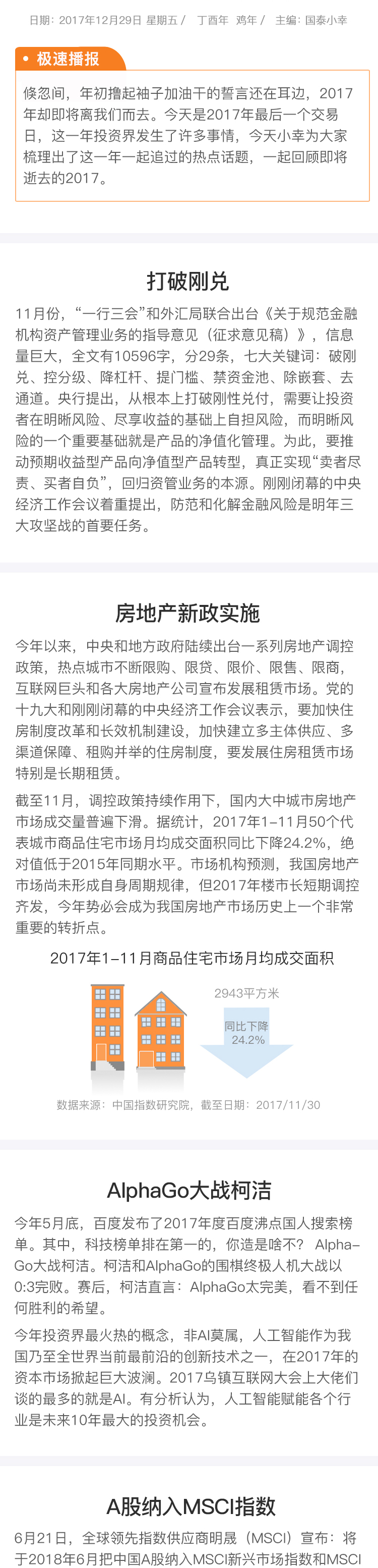 日期：2017年12月29日 星期五 / 丁酉年 鸡年 / 主编：国泰小幸

极速播报

倏忽间，年初撸起袖子加油干的誓言还在耳边，2017年却即将离我们而去。今天是2017年最后一个交易日，这一年投资界发生了许多事情，今天小幸为大家梳理出了这一年一起追过的热点话题，一起回顾即将逝去的2017。

打破刚兑

11月份，“一行三会”和外汇局联合出台《关于规范金融机构资产管理业务的指导意见（征求意见稿）》，信息量巨大，全文有10596字，分29条，七大关键词：破刚兑、控分级、降杠杆、提门槛、禁资金池、除嵌套、去通道。央行提出，从根本上打破刚性兑付，需要让投资者在明晰风险、尽享收益的基础上自担风险，而明晰风险的一个重要基础就是产品的净值化管理。为此，要推动预期收益型产品向净值型产品转型，真正实现“卖者尽责、买者自负”，回归资管业务的本源。刚刚闭幕的中央经济工作会议着重提出，防范和化解金融风险是明年三大攻坚战的首要任务。

房地产新政实施

今年以来，中央和地方政府陆续出台一系列房地产调控政策，热点城市不断限购、限贷、限价、限售、限商，互联网巨头和各大房地产公司宣布发展租赁市场。党的十九大和刚刚闭幕的中央经济工作会议表示，要加快住房制度改革和长效机制建设，加快建立多主体供应、多渠道保障、租购并举的住房制度，要发展住房租赁市场特别是长期租赁。

截至11月，调控政策持续作用下，国内大中城市房地产市场成交量普遍下滑。据统计，2017年1-11月50个代表城市商品住宅市场月均成交面积同比下降24.2%，绝对值低于2015年同期水平。市场机构预测，我国房地产市场尚未形成自身周期规律，但2017年楼市长短期调控齐发，今年势必会成为我国房地产市场历史上一个非常重要的转折点。

2017年1-11月商品住宅市场月均成交面积

2943平方米

同比下降
24.2%

数据来源：中国指数研究院，截至日期：2017/11/30

AlphaGo大战柯洁

今年5月底，百度发布了2017年度百度沸点国人搜索榜单。其中，科技榜单排在第一的，你造是啥不？AlphaGo大战柯洁。柯洁和AlphaGo的围棋终极人机大战以0:3完败。赛后，柯洁直言：AlphaGo太完美，看不到任何胜利的希望。

今年投资界最火热的概念，非AI莫属，人工智能作为我国乃至全世界当前最前沿的创新技术之一，在2017年的资本市场掀起巨大波澜。2017乌镇互联网大会上大佬们谈的最多的就是AI。有分析认为，人工智能赋能各个行业是未来10年最大的投资机会。

A股纳入MSCI指数

6月21日，全球领先指数供应商明晟（MSCI）宣布：将于2018年6月把中国A股纳入MSCI新兴市场指数和MSCI